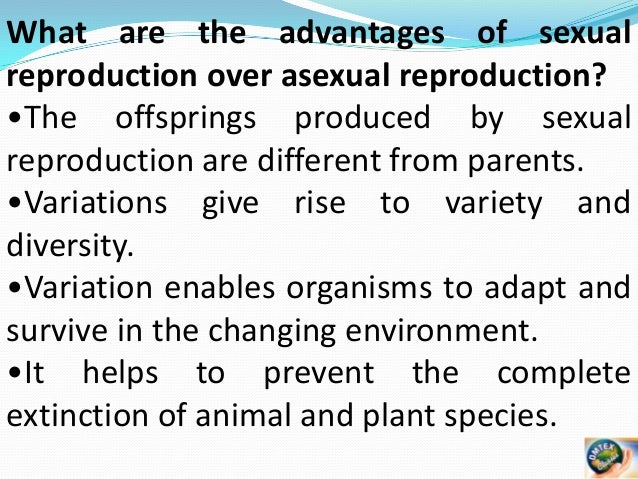 What are the advantages of sexual reproduction over asexual reproduction?

• The offsprings produced by sexual reproduction are different from parents.

• Variations give rise to variety and diversity.

• Variation enables organisms to adapt and survive in the changing environment.

• It helps to prevent the complete extinction of animal and plant species.